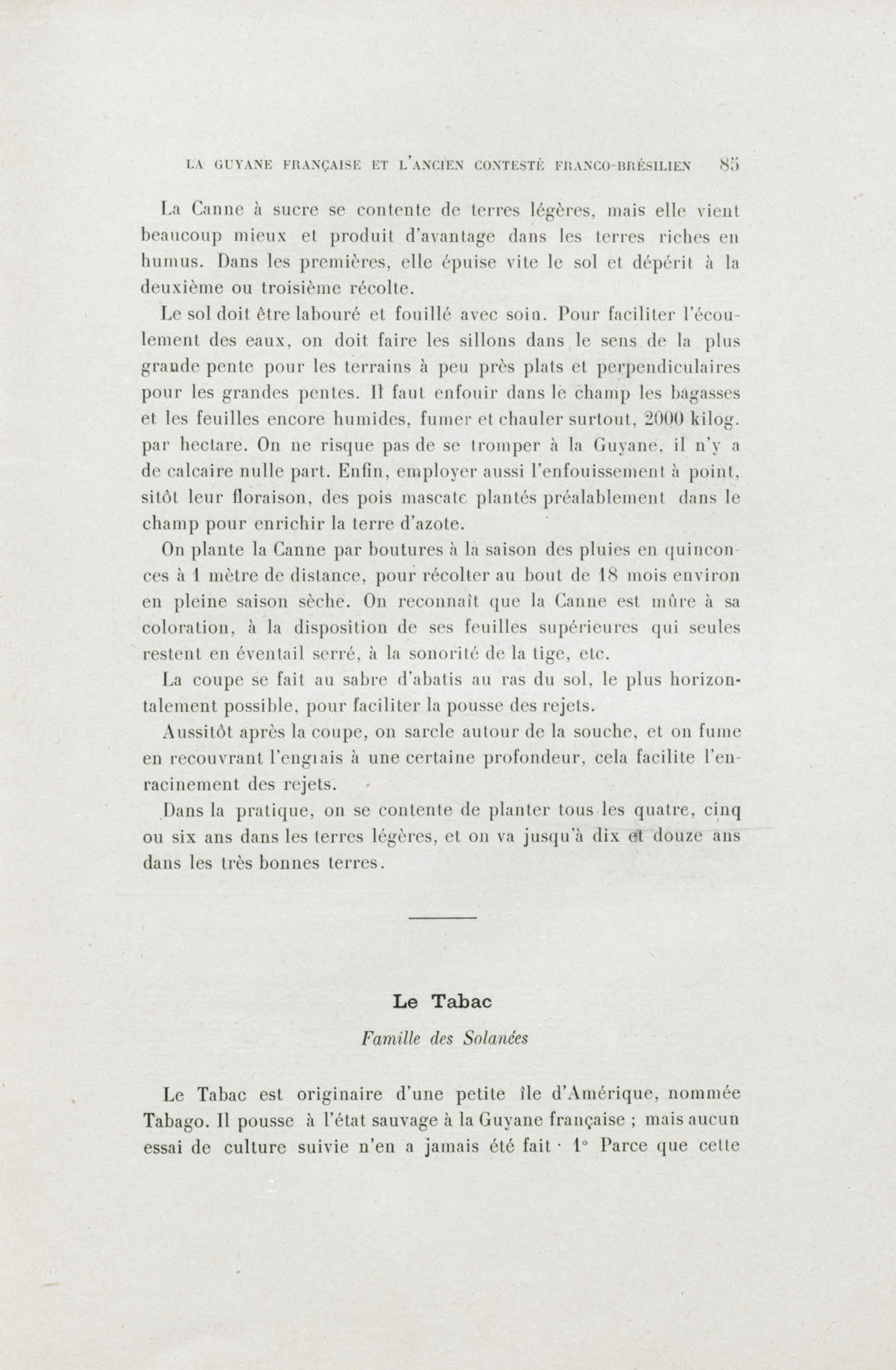 LA GUYANE FRANÇAISE ET L'ANCIEN CONTESTÉ FRANCO-BRÉSILIEN 85

La Canne à sucre se contente de terres légères, mais elle vient beaucoup mieux et produit d'avantage dans les terres riches en humus. Dans les premières, elle épuise vite le sol et dépérit à la deuxième ou troisième récolte.

Le sol doit être labouré et fouillé avec soin. Pour faciliter l'écoulement des eaux, on doit faire les sillons dans le sens de la plus grande pente pour les terrains à peu près plats et perpendiculaires pour les grandes pentes. Il faut enfouir dans le champ les bagasses et les feuilles encore humides, fumer et chauler surtout, 2000 kilog. par hectare. On ne risque pas de se tromper à la Guyane, il n'y a de calcaire nulle part. Enfin, employer aussi l'enfouissement à point, sitôt leur floraison, des pois mascate plantés préalablement dans le champ pour enrichir la terre d'azote.

On plante la Canne par boutures à la saison des pluies en quinconces à 1 mètre de distance, pour récolter au bout de 18 mois environ en pleine saison sèche. On reconnaît que la Canne est mûre à sa coloration, à la disposition de ses feuilles supérieures qui seules restent en éventail serré, à la sonorité de la tige, etc.

La coupe se fait au sabre d'abatis au ras du sol, le plus horizontalement possible, pour faciliter la pousse des rejets.

Aussitôt après la coupe, on sarcle autour de la souche, et on fume en recouvrant l'engrais à une certaine profondeur, cela facilite l'enracinement des rejets.

Dans la pratique, on se contente de planter tous les quatre, cinq ou six ans dans les terres légères, et on va jusqu'à dix et douze ans dans les très bonnes terres.

Le Tabac

Famille des Solanées

Le Tabac est originaire d'une petite île d'Amérique, nommée Tabago. Il pousse à l'état sauvage à la Guyane française ; mais aucun essai de culture suivie n'en a jamais été fait · 1° Parce que cette